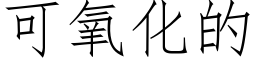 可氧化的